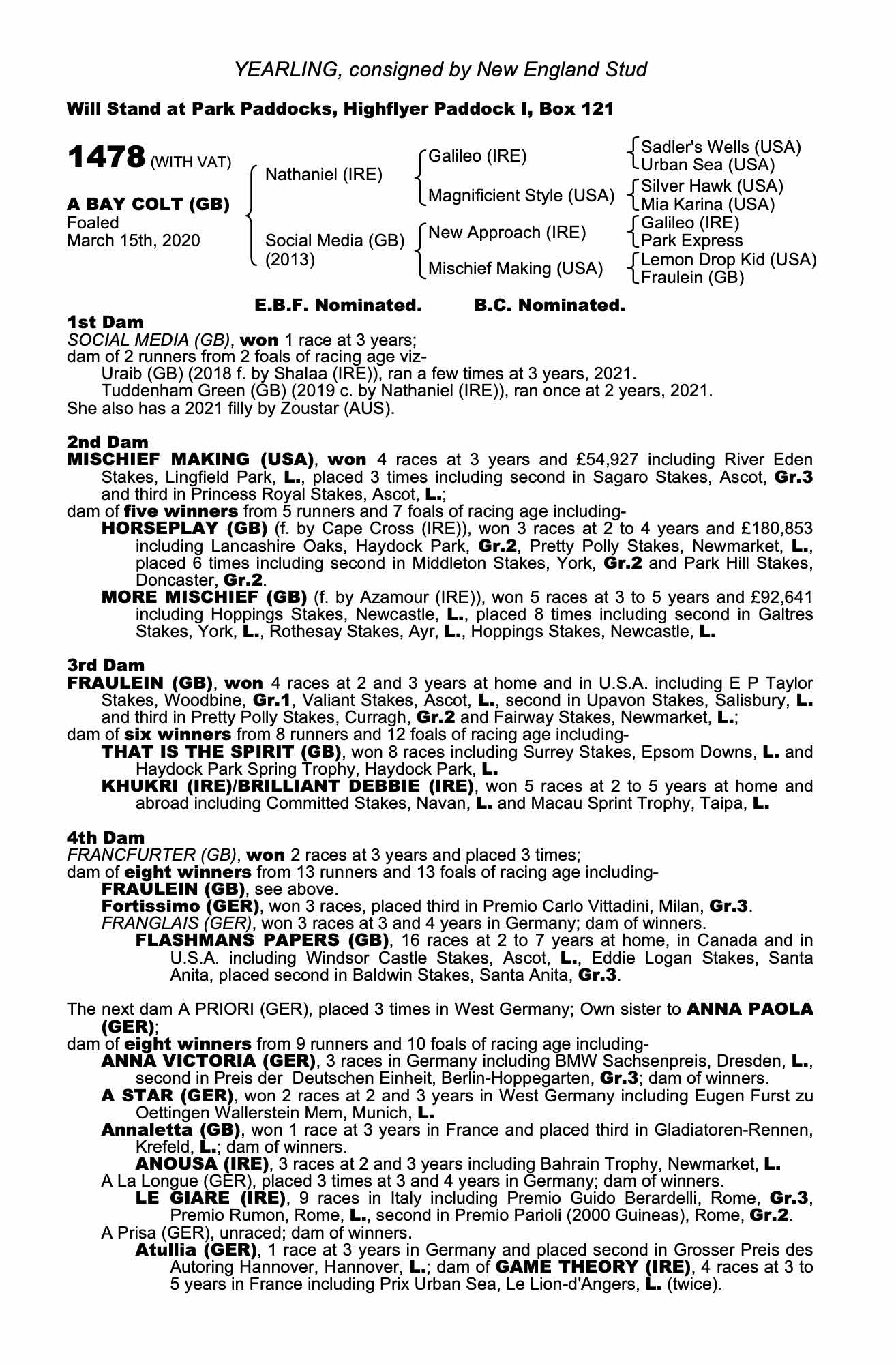 YEARLING, consigned by New England Stud

Will Stand at Park Paddocks, Highflyer Paddock I, Box 121

1478 (WITH VAT)

A BAY COLT (GB)
Foaled
March 15th, 2020

Nathaniel (IRE)

Social Media (GB)
(2013)

Galileo (IRE)

Magnificient Style (USA)

New Approach (IRE)

Mischief Making (USA)

Sadler's Wells (USA)
Urban Sea (USA)
Silver Hawk (USA)
Mia Karina (USA)
Galileo (IRE)
Park Express
Lemon Drop Kid (USA)
Fraulein (GB)

E.B.F. Nominated. B.C. Nominated.

1st Dam
SOCIAL MEDIA (GB), won 1 race at 3 years;
dam of 2 runners from 2 foals of racing age viz-
Uraib (GB) (2018 f. by Shalaa (IRE)), ran a few times at 3 years, 2021.
Tuddenham Green (GB) (2019 c. by Nathaniel (IRE)), ran once at 2 years, 2021.
She also has a 2021 filly by Zoustar (AUS).

2nd Dam
MISCHIEF MAKING (USA), won 4 races at 3 years and £54,927 including River Eden Stakes, Lingfield Park, L., placed 3 times including second in Sagaro Stakes, Ascot, Gr.3 and third in Princess Royal Stakes, Ascot, L.;
dam of five winners from 5 runners and 7 foals of racing age including-
HORSEPLAY (GB) (f. by Cape Cross (IRE)), won 3 races at 2 to 4 years and £180,853 including Lancashire Oaks, Haydock Park, Gr.2, Pretty Polly Stakes, Newmarket, L., placed 6 times including second in Middleton Stakes, York, Gr.2 and Park Hill Stakes, Doncaster, Gr.2.
MORE MISCHIEF (GB) (f. by Azamour (IRE)), won 5 races at 3 to 5 years and £92,641 including Hoppings Stakes, Newcastle, L., placed 8 times including second in Galtres Stakes, York, L., Rothesay Stakes, Ayr, L., Hoppings Stakes, Newcastle, L.

3rd Dam
FRAULEIN (GB), won 4 races at 2 and 3 years at home and in U.S.A. including E P Taylor Stakes, Woodbine, Gr.1, Valiant Stakes, Ascot, L., second in Upavon Stakes, Salisbury, L. and third in Pretty Polly Stakes, Curragh, Gr.2 and Fairway Stakes, Newmarket, L.;
dam of six winners from 8 runners and 12 foals of racing age including-
THAT IS THE SPIRIT (GB), won 8 races including Surrey Stakes, Epsom Downs, L. and Haydock Park Spring Trophy, Haydock Park, L.
KHUKRI (IRE)/BRILLIANT DEBBIE (IRE), won 5 races at 2 to 5 years at home and abroad including Committed Stakes, Navan, L. and Macau Sprint Trophy, Taipa, L.

4th Dam
FRANCFURTER (GB), won 2 races at 3 years and placed 3 times;
dam of eight winners from 13 runners and 13 foals of racing age including-
FRAULEIN (GB), see above.
Fortissimo (GER), won 3 races, placed third in Premio Carlo Vittadini, Milan, Gr.3.
FRANGLAIS (GER), won 3 races at 3 and 4 years in Germany; dam of winners.
FLASHMANS PAPERS (GB), 16 races at 2 to 7 years at home, in Canada and in U.S.A. including Windsor Castle Stakes, Ascot, L., Eddie Logan Stakes, Santa Anita, placed second in Baldwin Stakes, Santa Anita, Gr.3.

The next dam A PRIORI (GER), placed 3 times in West Germany; Own sister to ANNA PAOLA (GER);
dam of eight winners from 9 runners and 10 foals of racing age including-
ANNA VICTORIA (GER), 3 races in Germany including BMW Sachsenpreis, Dresden, L., second in Preis der Deutschen Einheit, Berlin-Hoppegarten, Gr.3; dam of winners.
A STAR (GER), won 2 races at 2 and 3 years in West Germany including Eugen Furst zu Oettingen Wallerstein Mem, Munich, L.
Annaletta (GB), won 1 race at 3 years in France and placed third in Gladiatoren-Rennen, Krefeld, L.; dam of winners.
ANOUSA (IRE), 3 races at 2 and 3 years including Bahrain Trophy, Newmarket, L.
A La Longue (GER), placed 3 times at 3 and 4 years in Germany; dam of winners.
LE GIARE (IRE), 9 races in Italy including Premio Guido Berardelli, Rome, Gr.3, Premio Rumon, Rome, L., second in Premio Parioli (2000 Guineas), Rome, Gr.2.
A Prisa (GER), unraced; dam of winners.
Atullia (GER), 1 race at 3 years in Germany and placed second in Grosser Preis des Autoring Hannover, Hannover, L.; dam of GAME THEORY (IRE), 4 races at 3 to 5 years in France including Prix Urban Sea, Le Lion-d'Angers, L. (twice).